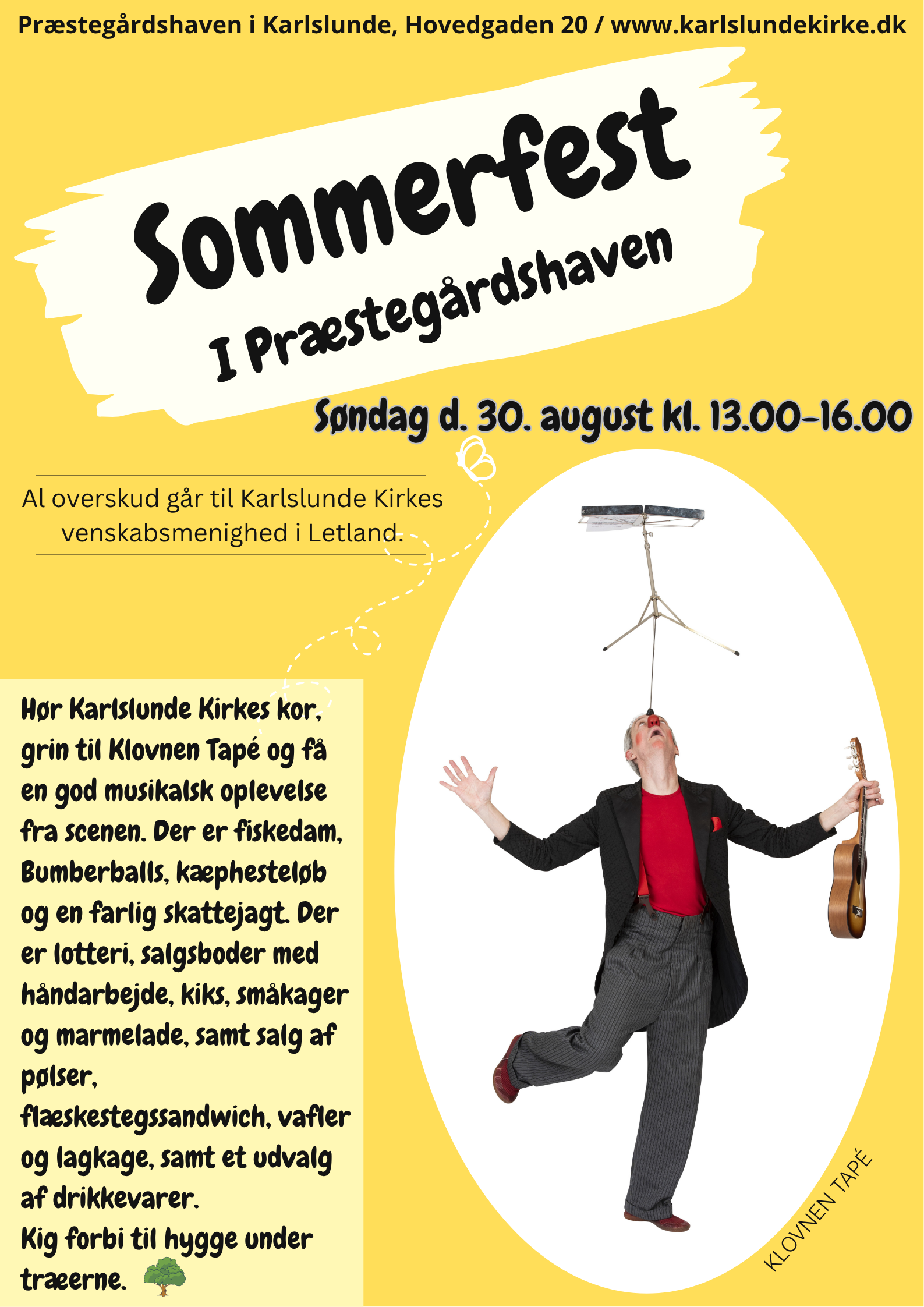 Præstegårdshaven i Karlslunde, Hovedgaden 20 / www.karlslundekirke.dk

Sommerfest

I Præstegårdshaven

Søndag d. 30. august kl. 13.00-16.00

Al overskud går til Karlslunde Kirkes venskabsmenighed i Letland.

Hør Karlslunde Kirkes kor, grin til Klovnen Tapé og få en god musikalsk oplevelse fra scenen. Der er fiskedam, Bumberballs, kæphesteløb og en farlig skattejagt. Der er lotteri, salgsboder med håndarbejde, kiks, småkager og marmelade, samt salg af pølser, flæskestegssandwich, vafler og lagkage, samt et udvalg af drikkevarer.

Kig forbi til hygge under træerne.

KLOVNEN TAPÉ